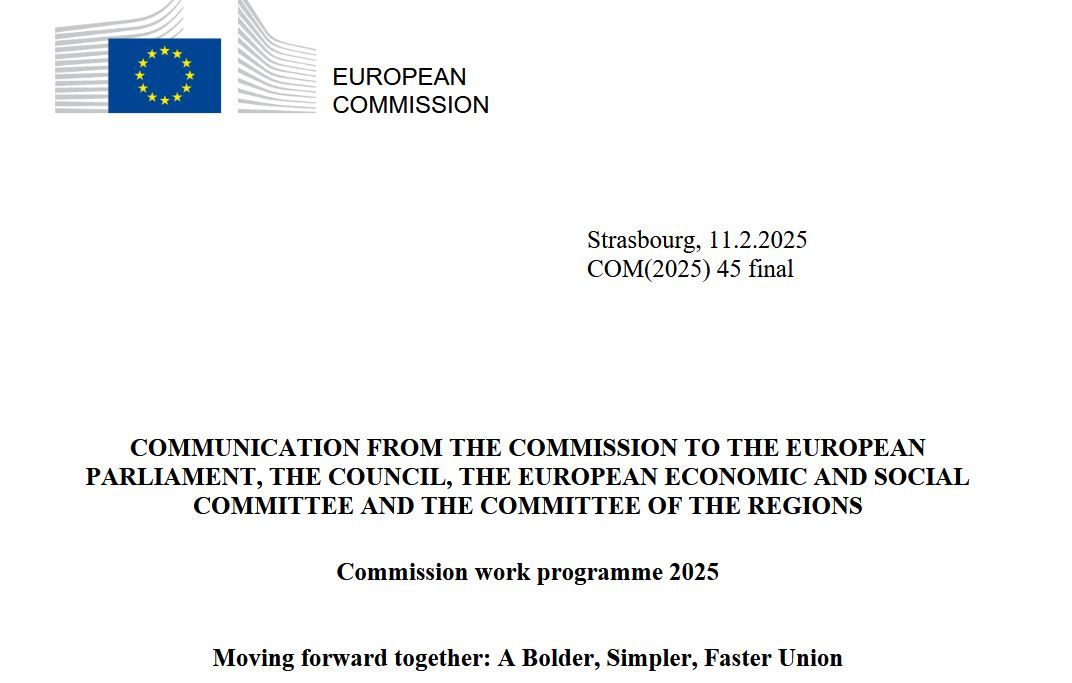 EUROPEAN COMMISSION

Strasbourg, 11.2.2025
COM(2025) 45 final

COMMUNICATION FROM THE COMMISSION TO THE EUROPEAN PARLIAMENT, THE COUNCIL, THE EUROPEAN ECONOMIC AND SOCIAL COMMITTEE AND THE COMMITTEE OF THE REGIONS

Commission work programme 2025

Moving forward together: A Bolder, Simpler, Faster Union